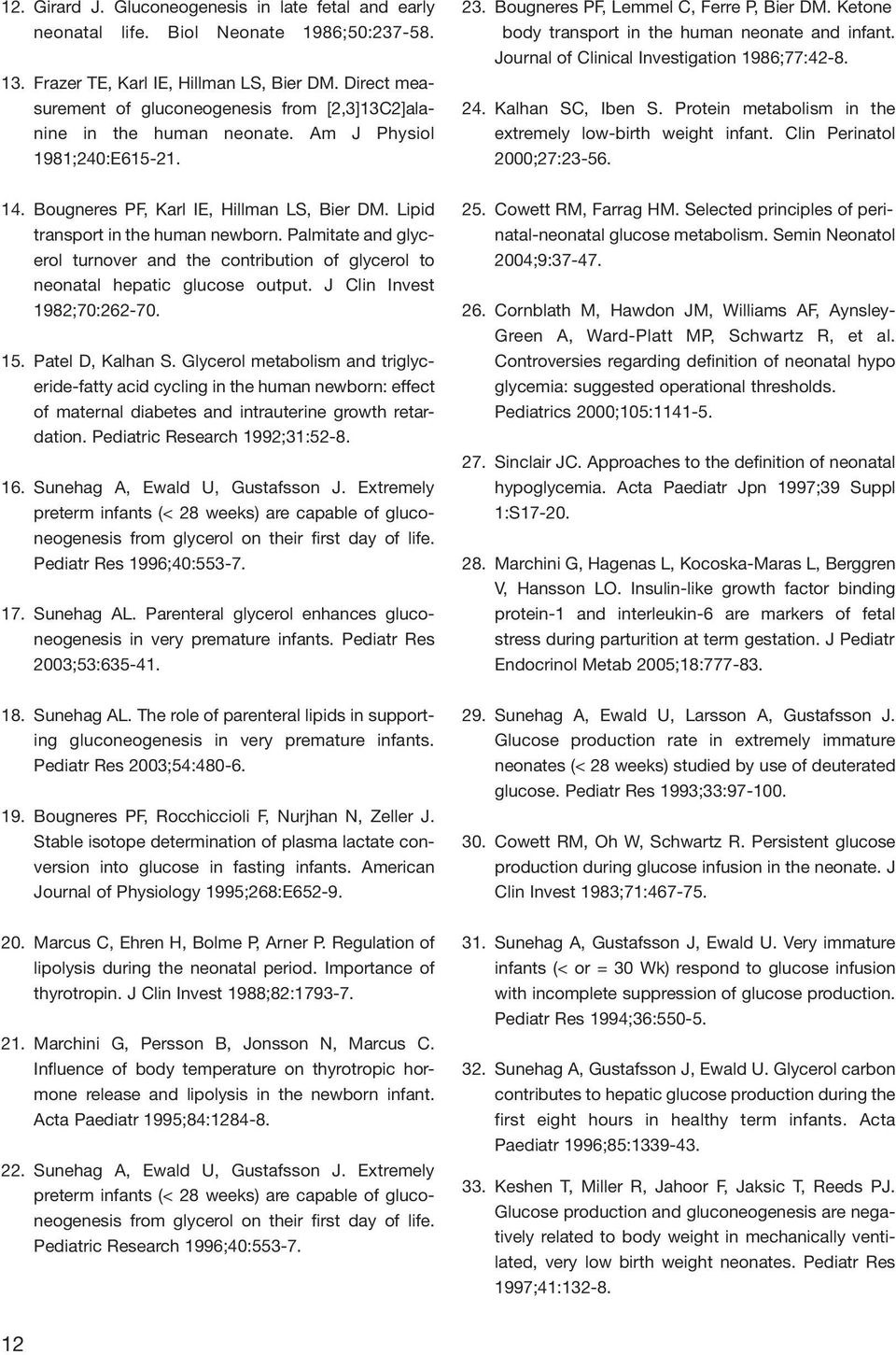 12. Girard J. Gluconeogenesis in late fetal and early neonatal life. Biol Neonate 1986;50:237-58.

13. Frazer TE, Karl IE, Hillman LS, Bier DM. Direct measurement of gluconeogenesis from [2,3]13C2]alanine in the human neonate. Am J Physiol 1981;240:E615-21.

14. Bougneres PF, Karl IE, Hillman LS, Bier DM. Lipid transport in the human newborn. Palmitate and glycerol turnover and the contribution of glycerol to neonatal hepatic glucose output. J Clin Invest 1982;70:262-70.

15. Patel D, Kalhan S. Glycerol metabolism and triglyceride-fatty acid cycling in the human newborn: effect of maternal diabetes and intrauterine growth retardation. Pediatric Research 1992;31:52-8.

16. Sunehag A, Ewald U, Gustafsson J. Extremely preterm infants (< 28 weeks) are capable of gluconeogenesis from glycerol on their first day of life. Pediatr Res 1996;40:553-7.

17. Sunehag AL. Parenteral glycerol enhances gluconeogenesis in very premature infants. Pediatr Res 2003;53:635-41.

18. Sunehag AL. The role of parenteral lipids in supporting gluconeogenesis in very premature infants. Pediatr Res 2003;54:480-6.

19. Bougneres PF, Rocchiccioli F, Nurjhan N, Zeller J. Stable isotope determination of plasma lactate conversion into glucose in fasting infants. American Journal of Physiology 1995;268:E652-9.

20. Marcus C, Ehren H, Bolme P, Arner P. Regulation of lipolysis during the neonatal period. Importance of thyrotropin. J Clin Invest 1988;82:1793-7.

21. Marchini G, Persson B, Jonsson N, Marcus C. Influence of body temperature on thyrotropic hormone release and lipolysis in the newborn infant. Acta Paediatr 1995;84:1284-8.

22. Sunehag A, Ewald U, Gustafsson J. Extremely preterm infants (< 28 weeks) are capable of gluconeogenesis from glycerol on their first day of life. Pediatric Research 1996;40:553-7.

23. Bougneres PF, Lemmel C, Ferre P, Bier DM. Ketone body transport in the human neonate and infant. Journal of Clinical Investigation 1986;77:42-8.

24. Kalhan SC, Iben S. Protein metabolism in the extremely low-birth weight infant. Clin Perinatol 2000;27:23-56.

25. Cowett RM, Farrag HM. Selected principles of perinatal-neonatal glucose metabolism. Semin Neonatol 2004;9:37-47.

26. Cornblath M, Hawdon JM, Williams AF, Aynsley-Green A, Ward-Platt MP, Schwartz R, et al. Controversies regarding definition of neonatal hypo glycemia: suggested operational thresholds. Pediatrics 2000;105:1141-5.

27. Sinclair JC. Approaches to the definition of neonatal hypoglycemia. Acta Paediatr Jpn 1997;39 Suppl 1:S17-20.

28. Marchini G, Hagenas L, Kocoska-Maras L, Berggren V, Hansson LO. Insulin-like growth factor binding protein-1 and interleukin-6 are markers of fetal stress during parturition at term gestation. J Pediatr Endocrinol Metab 2005;18:777-83.

29. Sunehag A, Ewald U, Larsson A, Gustafsson J. Glucose production rate in extremely immature neonates (< 28 weeks) studied by use of deuterated glucose. Pediatr Res 1993;33:97-100.

30. Cowett RM, Oh W, Schwartz R. Persistent glucose production during glucose infusion in the neonate. J Clin Invest 1983;71:467-75.

31. Sunehag A, Gustafsson J, Ewald U. Very immature infants (< or = 30 Wk) respond to glucose infusion with incomplete suppression of glucose production. Pediatr Res 1994;36:550-5.

32. Sunehag A, Gustafsson J, Ewald U. Glycerol carbon contributes to hepatic glucose production during the first eight hours in healthy term infants. Acta Paediatr 1996;85:1339-43.

33. Keshen T, Miller R, Jahoor F, Jaksic T, Reeds PJ. Glucose production and gluconeogenesis are negatively related to body weight in mechanically ventilated, very low birth weight neonates. Pediatr Res 1997;41:132-8.

12